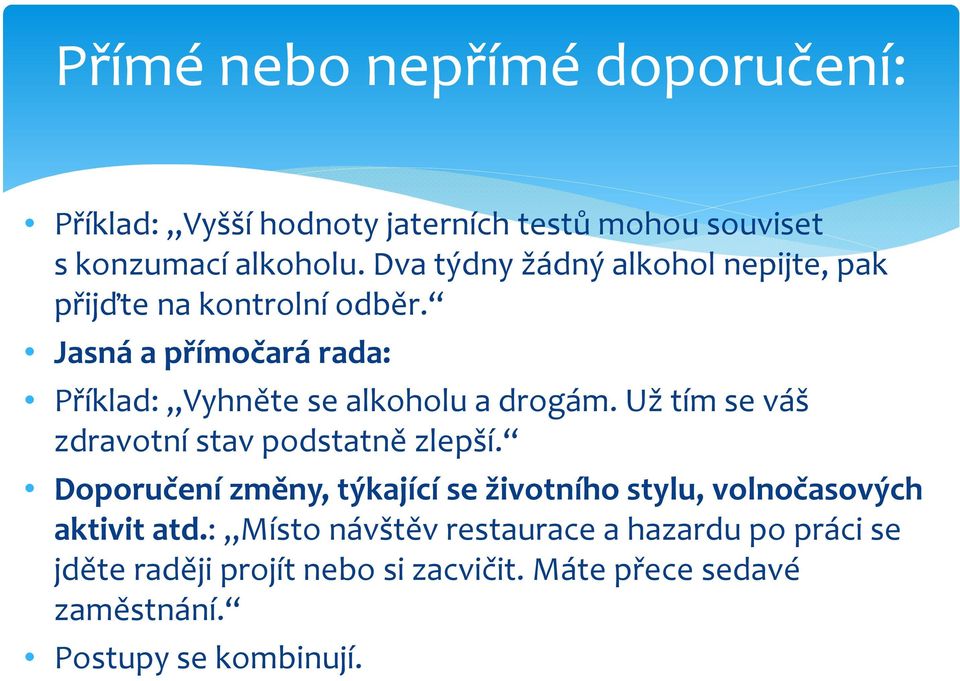 Přímé nebo nepřímé doporučení:

• Příklad: „Vyšší hodnoty jaterních testů mohou souviset s konzumací alkoholu. Dva týdny žádný alkohol nepijte, pak přijďte na kontrolní odběr.“

• Jasná a přímočará rada:

• Příklad: „Vyhněte se alkoholu a drogám. Už tím se váš zdravotní stav podstatně zlepší.“

• Doporučení změny, týkající se životního stylu, volnočasových aktivit atd.: „Místo návštěv restaurace a hazardu po práci se jděte raději projít nebo si zacvičit. Máte přece sedavé zaměstnání.“

• Postupy se kombinují.